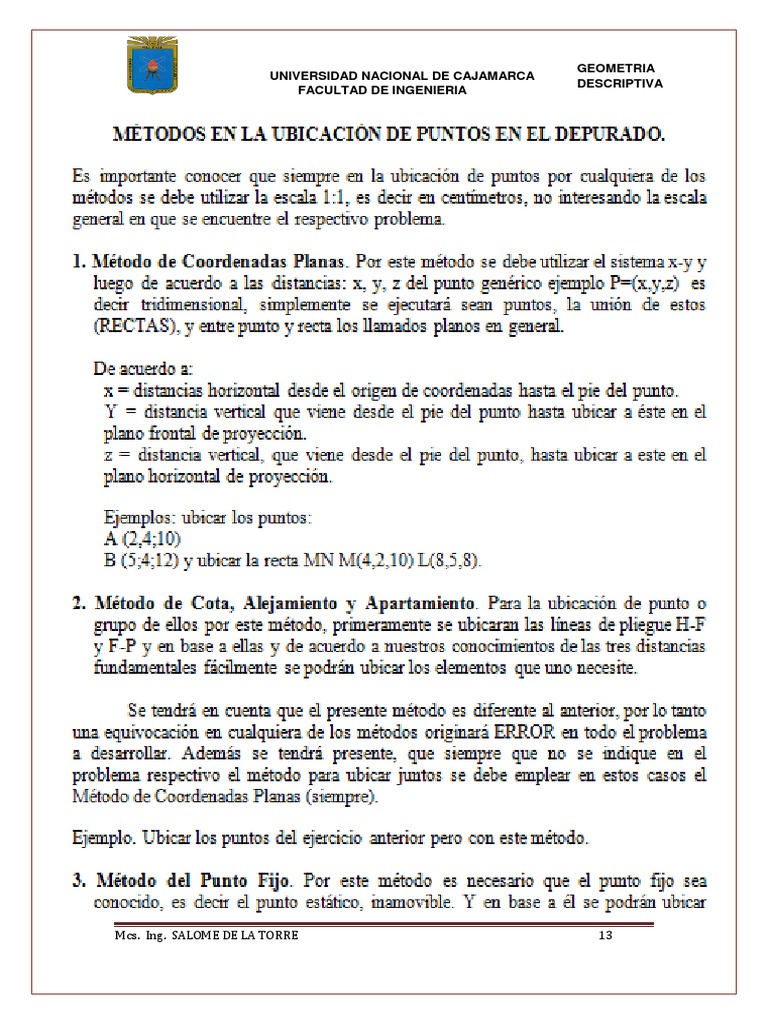 UNIVERSIDAD NACIONAL DE CAJAMARCA
FACULTAD DE INGENIERIA

GEOMETRIA
DESCRIPTIVA

MÉTODOS EN LA UBICACIÓN DE PUNTOS EN EL DEPURADO.

Es importante conocer que siempre en la ubicación de puntos por cualquiera de los métodos se debe utilizar la escala 1:1, es decir en centímetros, no interesando la escala general en que se encuentre el respectivo problema.

1. Método de Coordenadas Planas. Por este método se debe utilizar el sistema x-y y luego de acuerdo a las distancias: x, y, z del punto genérico ejemplo P=(x,y,z) es decir tridimensional, simplemente se ejecutará sean puntos, la unión de estos (RECTAS), y entre punto y recta los llamados planos en general.

De acuerdo a:
x = distancias horizontal desde el origen de coordenadas hasta el pie del punto.
Y = distancia vertical que viene desde el pie del punto hasta ubicar a éste en el plano frontal de proyección.
z = distancia vertical, que viene desde el pie del punto, hasta ubicar a este en el plano horizontal de proyección.

Ejemplos: ubicar los puntos:
A (2,4;10)
B (5;4;12) y ubicar la recta MN M(4,2,10) L(8,5,8).

2. Método de Cota, Alejamiento y Apartamiento. Para la ubicación de punto o grupo de ellos por este método, primeramente se ubicaran las líneas de pliegue H-F y F-P y en base a ellas y de acuerdo a nuestros conocimientos de las tres distancias fundamentales fácilmente se podrán ubicar los elementos que uno necesite.

Se tendrá en cuenta que el presente método es diferente al anterior, por lo tanto una equivocación en cualquiera de los métodos originará ERROR en todo el problema a desarrollar. Además se tendrá presente, que siempre que no se indique en el problema respectivo el método para ubicar juntos se debe emplear en estos casos el Método de Coordenadas Planas (siempre).

Ejemplo. Ubicar los puntos del ejercicio anterior pero con este método.

3. Método del Punto Fijo. Por este método es necesario que el punto fijo sea conocido, es decir el punto estático, inamovible. Y en base a él se podrán ubicar

Mcs. Ing. SALOME DE LA TORRE 13